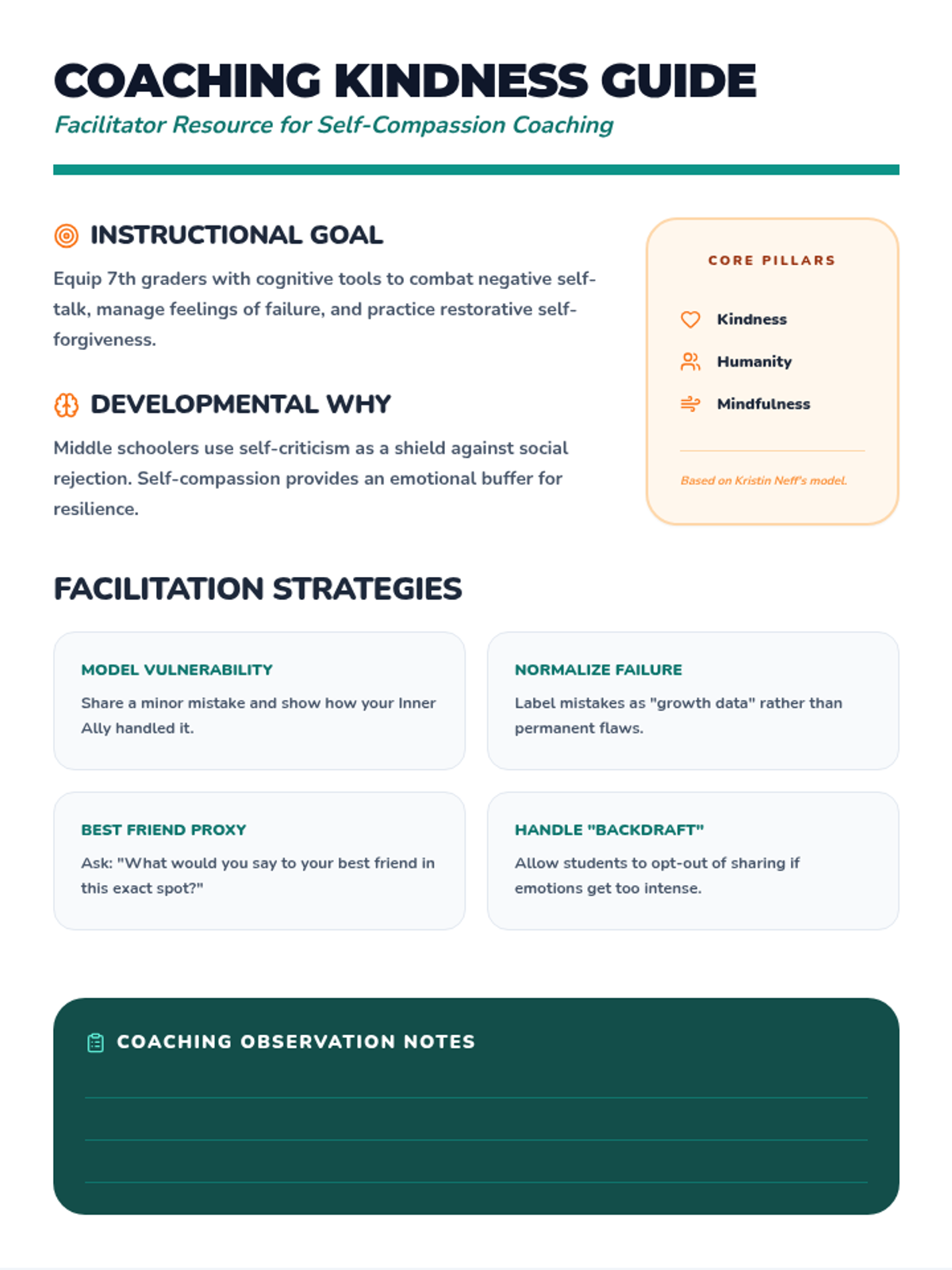 COACHING KINDNESS GUIDE

Facilitator Resource for Self-Compassion Coaching

INSTRUCTIONAL GOAL

Equip 7th graders with cognitive tools to combat negative self-talk, manage feelings of failure, and practice restorative self-forgiveness.

DEVELOPMENTAL WHY

Middle schoolers use self-criticism as a shield against social rejection. Self-compassion provides an emotional buffer for resilience.

CORE PILLARS

Kindness

Humanity

Mindfulness

Based on Kristin Neff's model.

FACILITATION STRATEGIES

MODEL VULNERABILITY

Share a minor mistake and show how your Inner Ally handled it.

NORMALIZE FAILURE

Label mistakes as "growth data" rather than permanent flaws.

BEST FRIEND PROXY

Ask: "What would you say to your best friend in this exact spot?"

HANDLE "BACKDRAFT"

Allow students to opt-out of sharing if emotions get too intense.

COACHING OBSERVATION NOTES

____
____
____